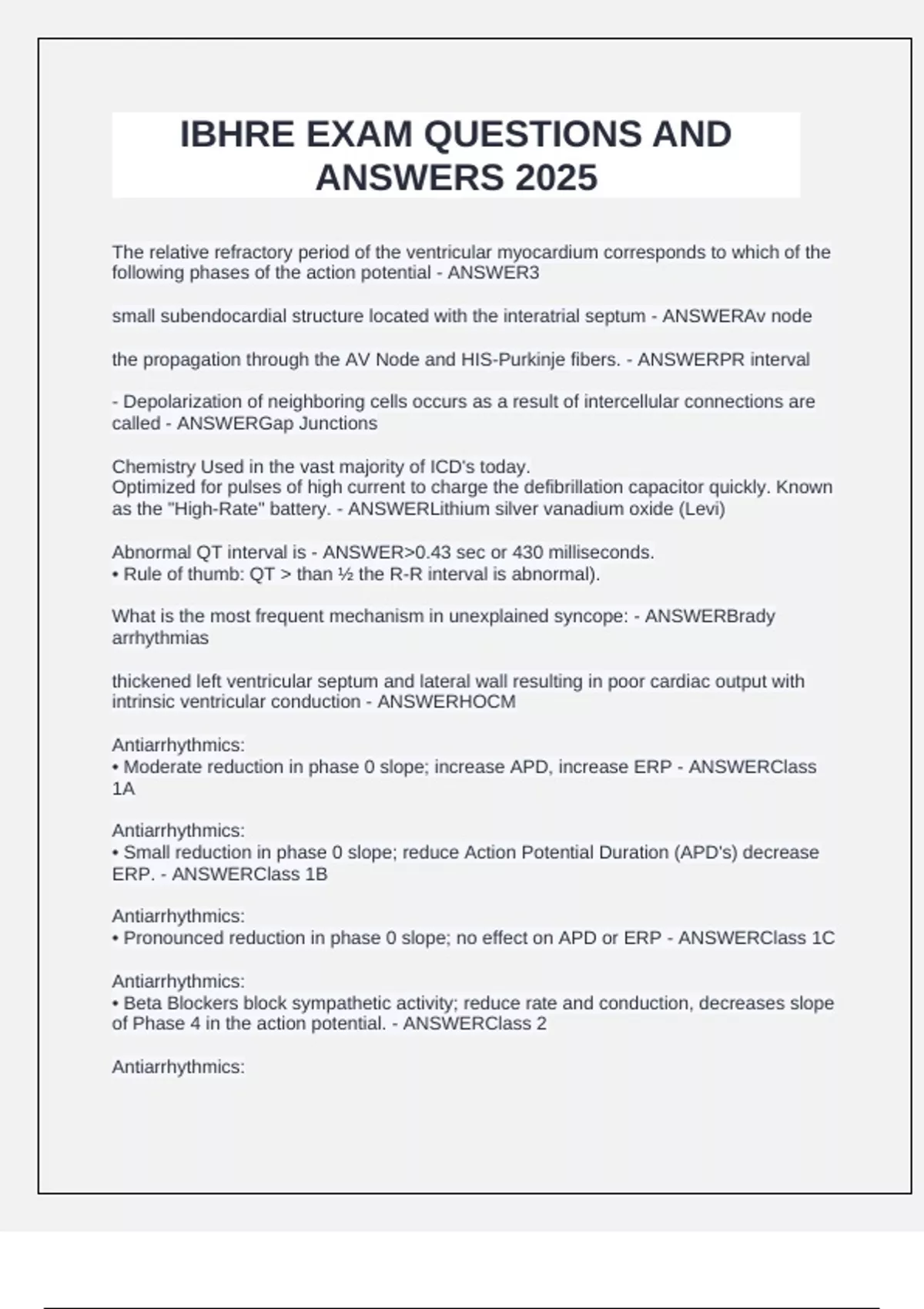 IBHRE EXAM QUESTIONS AND ANSWERS 2025

The relative refractory period of the ventricular myocardium corresponds to which of the following phases of the action potential - ANSWER3

small subendocardial structure located with the interatrial septum - ANSWERAv node

the propagation through the AV Node and HIS-Purkinje fibers. - ANSWERPR interval

- Depolarization of neighboring cells occurs as a result of intercellular connections are called - ANSWERGap Junctions

Chemistry Used in the vast majority of ICD's today.
Optimized for pulses of high current to charge the defibrillation capacitor quickly. Known as the "High-Rate" battery. - ANSWERLithium silver vanadium oxide (Levi)

Abnormal QT interval is - ANSWER>0.43 sec or 430 milliseconds.
• Rule of thumb: QT > than ½ the R-R interval is abnormal).

What is the most frequent mechanism in unexplained syncope: - ANSWERBrady arrhythmias

thickened left ventricular septum and lateral wall resulting in poor cardiac output with intrinsic ventricular conduction - ANSWERHOCM

Antiarrhythmics:
• Moderate reduction in phase 0 slope; increase APD, increase ERP - ANSWERClass 1A

Antiarrhythmics:
• Small reduction in phase 0 slope; reduce Action Potential Duration (APD's) decrease ERP. - ANSWERClass 1B

Antiarrhythmics:
• Pronounced reduction in phase 0 slope; no effect on APD or ERP - ANSWERClass 1C

Antiarrhythmics:
• Beta Blockers block sympathetic activity; reduce rate and conduction, decreases slope of Phase 4 in the action potential. - ANSWERClass 2

Antiarrhythmics: